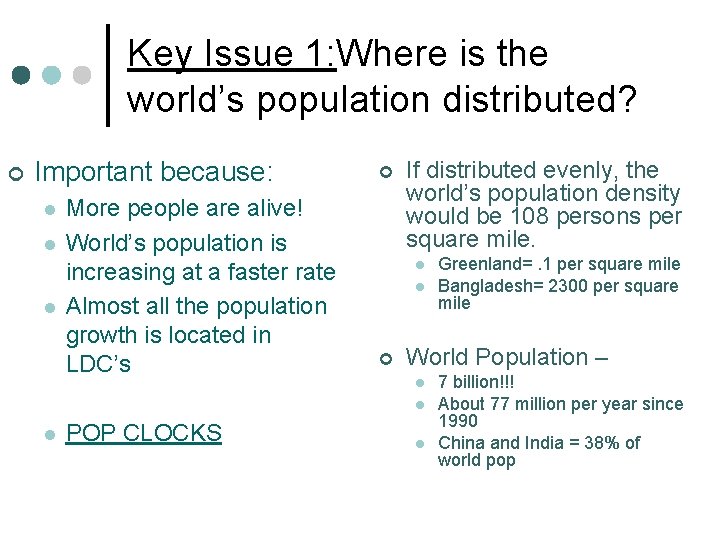 Key Issue 1:Where is the world's population distributed?

Important because:
More people are alive!
World's population is increasing at a faster rate
Almost all the population growth is located in LDC's

POP CLOCKS

If distributed evenly, the world's population density would be 108 persons per square mile.
Greenland= .1 per square mile
Bangladesh= 2300 per square mile

World Population –
7 billion!!!
About 77 million per year since 1990
China and India = 38% of world pop